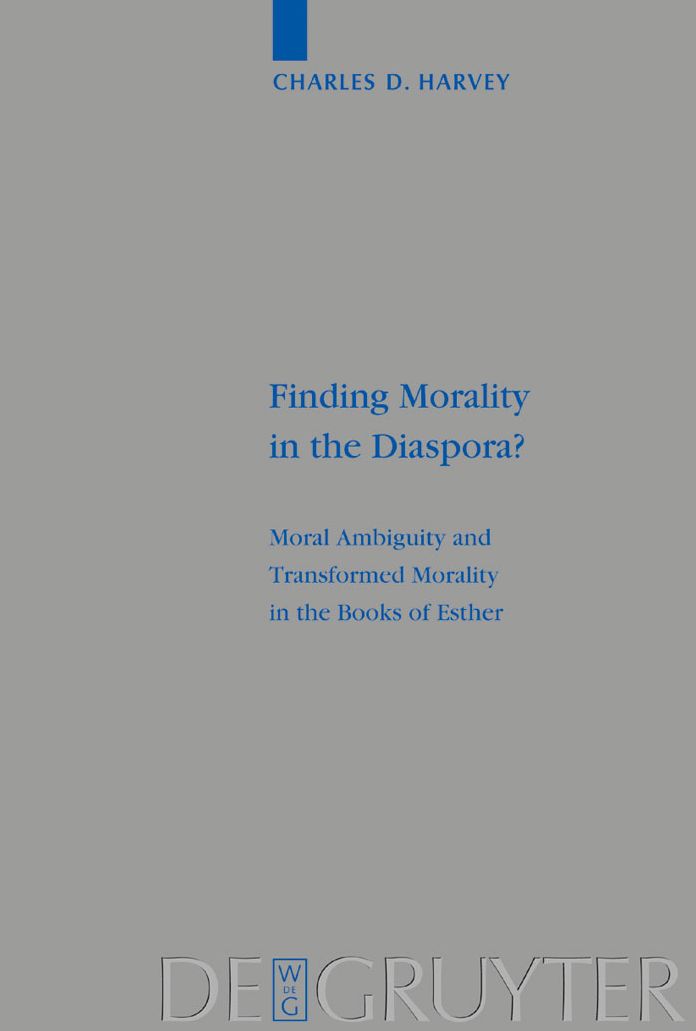 CHARLES D. HARVEY

Finding Morality in the Diaspora?

Moral Ambiguity and Transformed Morality in the Books of Esther

DE
W
DE
G
GRUYTER